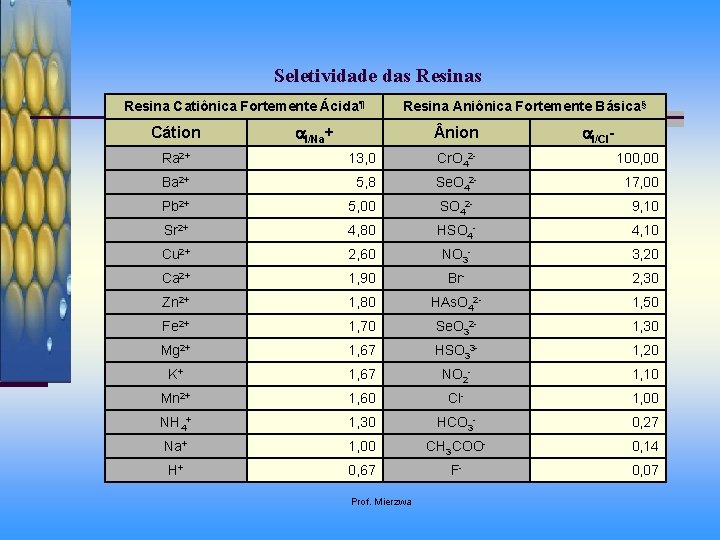 Seletividade das Resinas

| Resina Catiônica Fortemente Ácida¶ | | Resina Aniônica Fortemente Básica§ | |
|---|---|---|---|
| Cátion | $\alpha_{i/Na^+}$ | Ânion | $\alpha_{i/Cl^-}$ |
| $Ra^{2+}$ | 13,0 | $CrO_4^{2-}$ | 100,00 |
| $Ba^{2+}$ | 5,8 | $SeO_4^{2-}$ | 17,00 |
| $Pb^{2+}$ | 5,00 | $SO_4^{2-}$ | 9,10 |
| $Sr^{2+}$ | 4,80 | $HSO_4^-$ | 4,10 |
| $Cu^{2+}$ | 2,60 | $NO_3^-$ | 3,20 |
| $Ca^{2+}$ | 1,90 | $Br^-$ | 2,30 |
| $Zn^{2+}$ | 1,80 | $HAsO_4^{2-}$ | 1,50 |
| $Fe^{2+}$ | 1,70 | $SeO_3^{2-}$ | 1,30 |
| $Mg^{2+}$ | 1,67 | $HSO_3^{3-}$ | 1,20 |
| $K^+$ | 1,67 | $NO_2^-$ | 1,10 |
| $Mn^{2+}$ | 1,60 | $Cl^-$ | 1,00 |
| $NH_4^+$ | 1,30 | $HCO_3^-$ | 0,27 |
| $Na^+$ | 1,00 | $CH_3COO^-$ | 0,14 |
| $H^+$ | 0,67 | $F^-$ | 0,07 |

Prof. Mierzwa